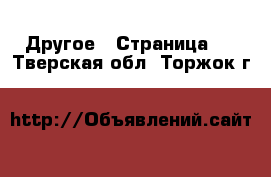 Другое  Страница
Тверская обл  Торжок г

http://Объявлений.сайт